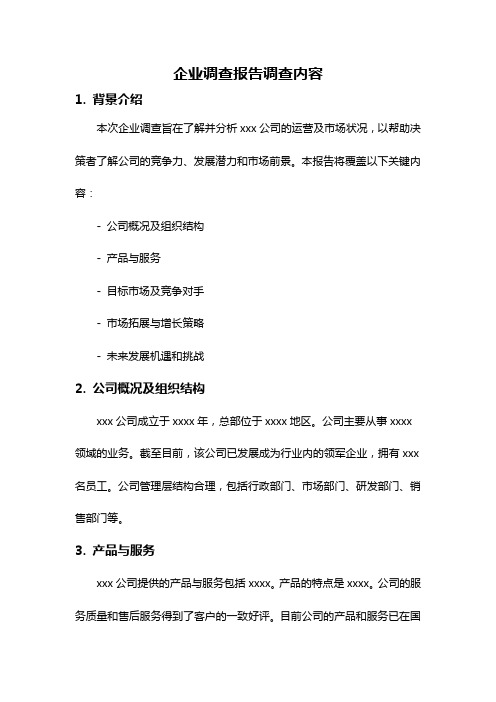 企业调查报告调查内容

1. 背景介绍

本次企业调查旨在了解并分析 xxx 公司的运营及市场状况，以帮助决策者了解公司的竞争力、发展潜力和市场前景。本报告将覆盖以下关键内容：

- 公司概况及组织结构

- 产品与服务

- 目标市场及竞争对手

- 市场拓展与增长策略

- 未来发展机遇和挑战

2. 公司概况及组织结构

xxx 公司成立于 xxxx 年，总部位于 xxxx 地区。公司主要从事 xxxx 领域的业务。截至目前，该公司已发展成为行业内的领军企业，拥有 xxx 名员工。公司管理层结构合理，包括行政部门、市场部门、研发部门、销售部门等。

3. 产品与服务

xxx 公司提供的产品与服务包括 xxxx。产品的特点是 xxxx。公司的服务质量和售后服务得到了客户的一致好评。目前公司的产品和服务已在国